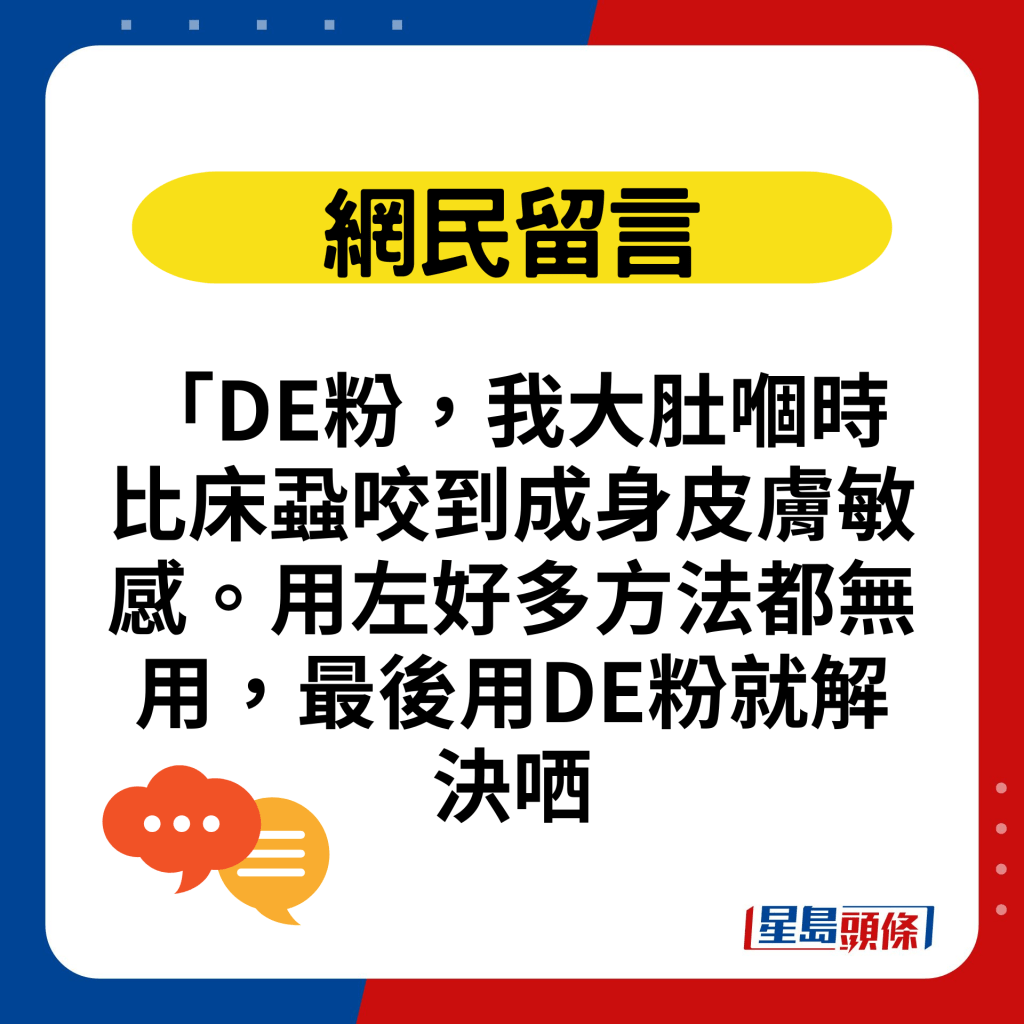 網民留言

「DE粉，我大肚嗰時比床蝨咬到成身皮膚敏感。用左好多方法都無用，最後用DE粉就解決哂

星島頭條